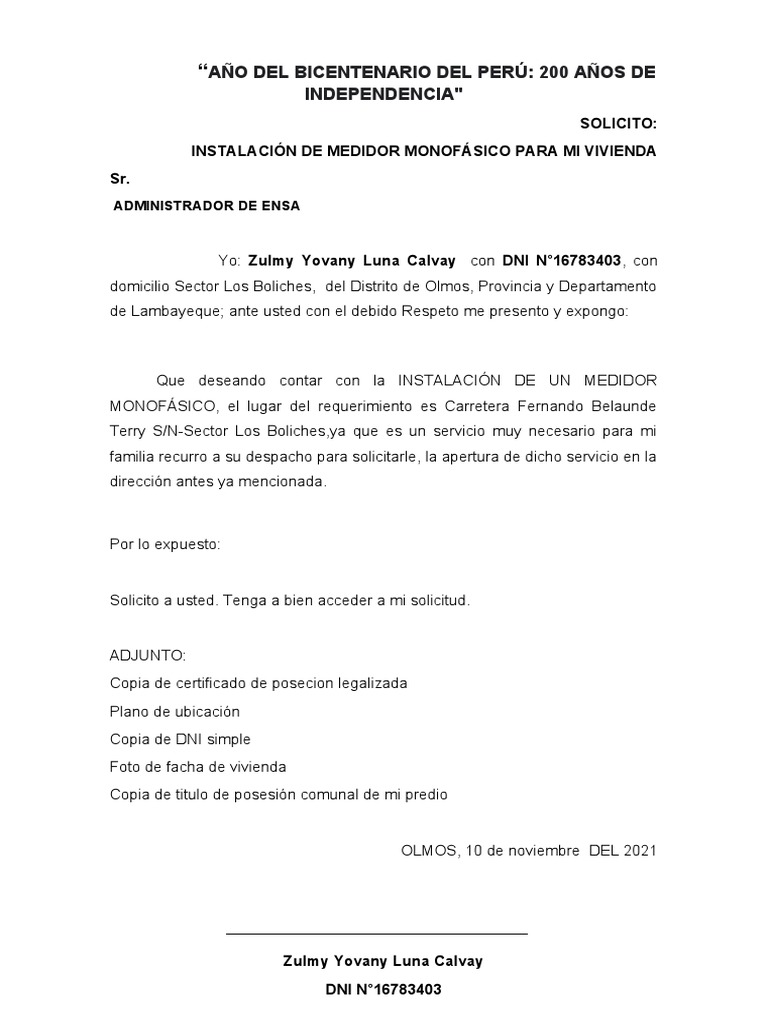 “AÑO DEL BICENTENARIO DEL PERÚ: 200 AÑOS DE INDEPENDENCIA"

SOLICITO:

INSTALACIÓN DE MEDIDOR MONOFÁSICO PARA MI VIVIENDA

Sr.

ADMINISTRADOR DE ENSA

Yo: Zulmy Yovany Luna Calvay con DNI N°16783403, con domicilio Sector Los Boliches, del Distrito de Olmos, Provincia y Departamento de Lambayeque; ante usted con el debido Respeto me presento y expongo:

Que deseando contar con la INSTALACIÓN DE UN MEDIDOR MONOFÁSICO, el lugar del requerimiento es Carretera Fernando Belaunde Terry S/N-Sector Los Boliches,ya que es un servicio muy necesario para mi familia recurro a su despacho para solicitarle, la apertura de dicho servicio en la dirección antes ya mencionada.

Por lo expuesto:

Solicito a usted. Tenga a bien acceder a mi solicitud.

ADJUNTO:
Copia de certificado de posecion legalizada
Plano de ubicación
Copia de DNI simple
Foto de facha de vivienda
Copia de titulo de posesión comunal de mi predio

OLMOS, 10 de noviembre DEL 2021

Zulmy Yovany Luna Calvay
DNI N°16783403